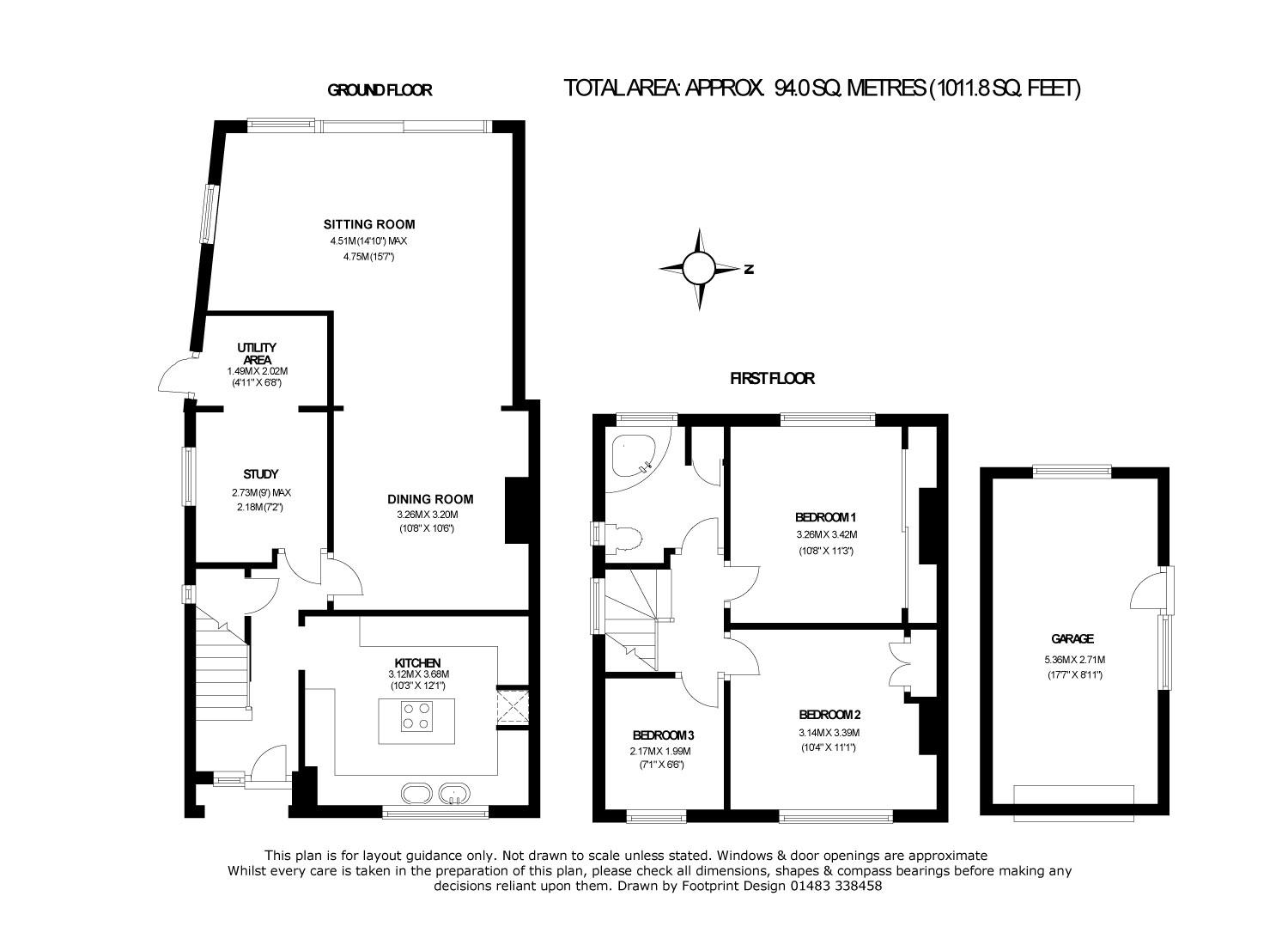 GROUND FLOOR

TOTAL AREA: APPROX. 94.0 SQ. METRES (1011.8 SQ. FEET)

SITTING ROOM
4.51M (14'10") MAX
4.75M (15'7")

N

UTILITY AREA
1.49M X 2.02M
(4'11" X 6'8")

STUDY
2.73M (9') MAX
2.18M (7'2")

DINING ROOM
3.26M X 3.20M
(10'8" X 10'6")

KITCHEN
3.12M X 3.68M
(10'3" X 12'1")

FIRST FLOOR

BEDROOM 1
3.26M X 3.42M
(10'8" X 11'3")

BEDROOM 2
3.14M X 3.39M
(10'4" X 11'1")

BEDROOM 3
2.17M X 1.99M
(7'1" X 6'6")

GARAGE
5.36M X 2.71M
(17'7" X 8'11")

This plan is for layout guidance only. Not drawn to scale unless stated. Windows & door openings are approximate
Whilst every care is taken in the preparation of this plan, please check all dimensions, shapes & compass bearings before making any decisions reliant upon them. Drawn by Footprint Design 01483 338458